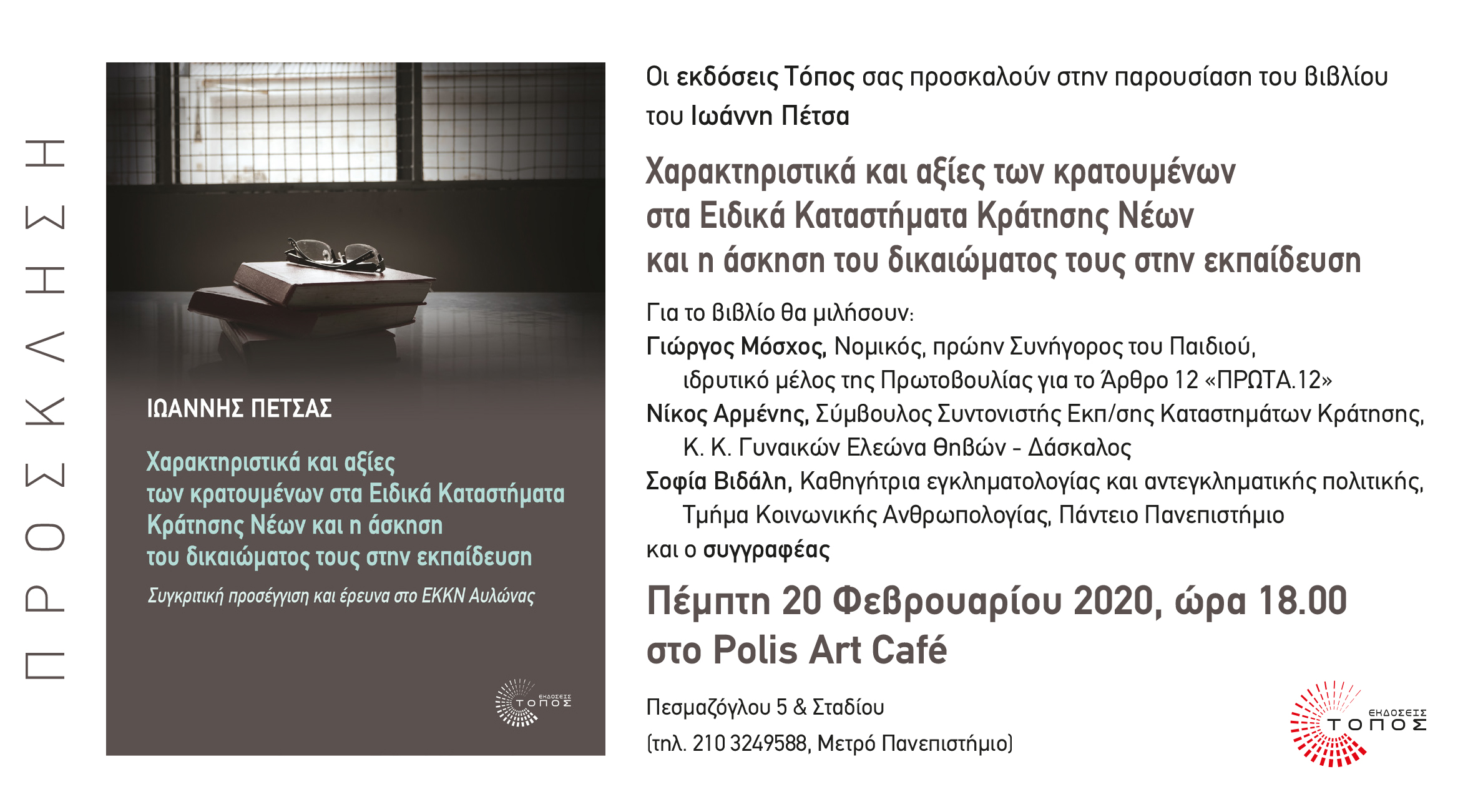 ΠΡΟΣΚΛΗΣΗ

ΙΩΑΝΝΗΣ ΠΕΤΣΑΣ

Χαρακτηριστικά και αξίες των κρατουμένων στα Ειδικά Καταστήματα Κράτησης Νέων και η άσκηση του δικαιώματος τους στην εκπαίδευση

Συγκριτική προσέγγιση και έρευνα στο ΕΚΚΝ Αυλώνας

ΕΚΔΟΣΕΙΣ ΤΟΠΟΣ

Οι εκδόσεις Τόπος σας προσκαλούν στην παρουσίαση του βιβλίου του Ιωάννη Πέτσα

Χαρακτηριστικά και αξίες των κρατουμένων στα Ειδικά Καταστήματα Κράτησης Νέων και η άσκηση του δικαιώματος τους στην εκπαίδευση

Για το βιβλίο θα μιλήσουν:
Γιώργος Μόσχος, Νομικός, πρώην Συνήγορος του Παιδιού, ιδρυτικό μέλος της Πρωτοβουλίας για το Άρθρο 12 «ΠΡΩΤΑ.12»
Νίκος Αρμένης, Σύμβουλος Συντονιστής Εκπ/σης Καταστημάτων Κράτησης, Κ. Κ. Γυναικών Ελεώνα Θηβών - Δάσκαλος
Σοφία Βιδάλη, Καθηγήτρια εγκληματολογίας και αντεγκληματικής πολιτικής, Τμήμα Κοινωνικής Ανθρωπολογίας, Πάντειο Πανεπιστήμιο
και ο συγγραφέας

Πέμπτη 20 Φεβρουαρίου 2020, ώρα 18.00
στο Polis Art Café

Πεσμαζόγλου 5 & Σταδίου
(τηλ. 210 3249588, Μετρό Πανεπιστήμιο)

ΕΚΔΟΣΕΙΣ ΤΟΠΟΣ